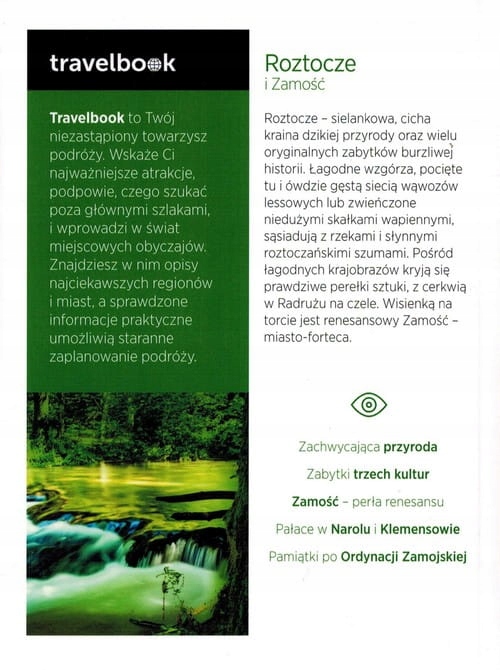 travelbook

Travelbook to Twój niezastąpiony towarzysz podróży. Wskaże Ci najważniejsze atrakcje, podpowie, czego szukać poza głównymi szlakami, i wprowadzi w świat miejscowych obyczajów. Znajdziesz w nim opisy najciekawszych regionów i miast, a sprawdzone informacje praktyczne umożliwią staranne zaplanowanie podróży.

Roztocze
i Zamość

Roztocze – sielankowa, cicha kraina dzikiej przyrody oraz wielu oryginalnych zabytków burzliwej historii. Łagodne wzgórza, pocięte tu i ówdzie gęstą siecią wąwozów lessowych lub zwieńczone niedużymi skałkami wapiennymi, sąsiadują z rzekami i słynnymi roztoczańskimi szumami. Pośród łagodnych krajobrazów kryją się prawdziwe perełki sztuki, z cerkwią w Radrużu na czele. Wisienką na torcie jest renesansowy Zamość – miasto-forteca.

Zachwycająca przyroda

Zabytki trzech kultur

Zamość – perła renesansu

Pałace w Narolu i Klemensowie

Pamiątki po Ordynacji Zamojskiej